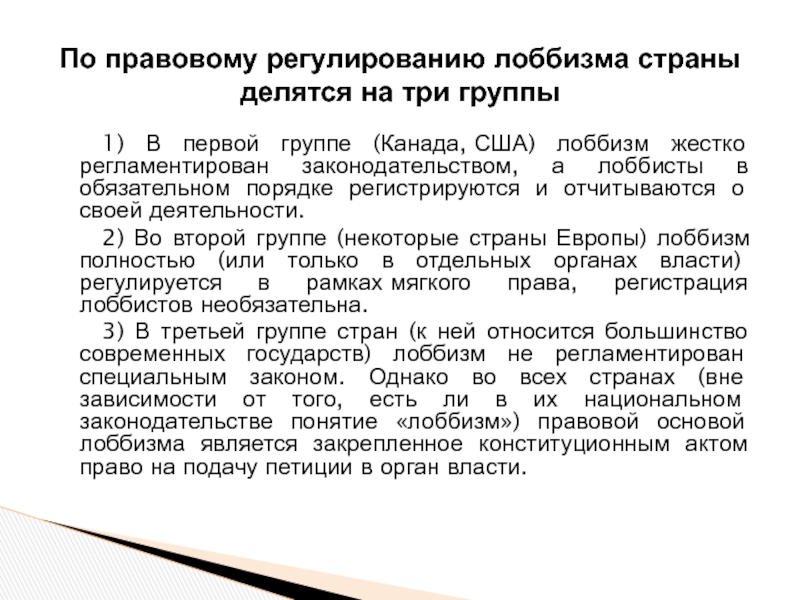 По правовому регулированию лоббизма страны делятся на три группы

1) В первой группе (Канада, США) лоббизм жестко регламентирован законодательством, а лоббисты в обязательном порядке регистрируются и отчитываются о своей деятельности.

2) Во второй группе (некоторые страны Европы) лоббизм полностью (или только в отдельных органах власти) регулируется в рамках мягкого права, регистрация лоббистов необязательна.

3) В третьей группе стран (к ней относится большинство современных государств) лоббизм не регламентирован специальным законом. Однако во всех странах (вне зависимости от того, есть ли в их национальном законодательстве понятие «лоббизм») правовой основой лоббизма является закрепленное конституционным актом право на подачу петиции в орган власти.